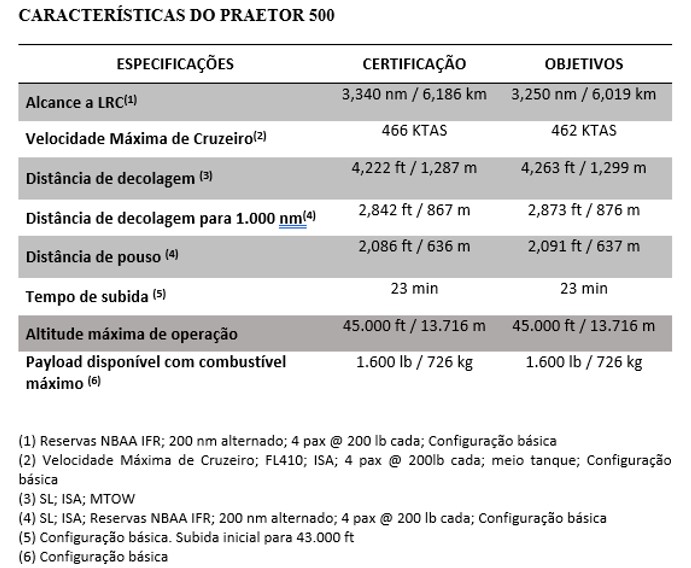 CARACTERÍSTICAS DO PRAETOR 500

| ESPECIFICAÇÕES | CERTIFICAÇÃO | OBJETIVOS |
|---|---|---|
| Alcance a LRC$^{(1)}$ | 3,340 nm / 6,186 km | 3,250 nm / 6,019 km |
| Velocidade Máxima de Cruzeiro$^{(2)}$ | 466 KTAS | 462 KTAS |
| Distância de decolagem $^{(3)}$ | 4,222 ft / 1,287 m | 4,263 ft / 1,299 m |
| Distância de decolagem para 1.000 nm$^{(4)}$ | 2,842 ft / 867 m | 2,873 ft / 876 m |
| Distância de pouso $^{(4)}$ | 2,086 ft / 636 m | 2,091 ft / 637 m |
| Tempo de subida $^{(5)}$ | 23 min | 23 min |
| Altitude máxima de operação | 45.000 ft / 13.716 m | 45.000 ft / 13.716 m |
| Payload disponível com combustível máximo $^{(6)}$ | 1.600 lb / 726 kg | 1.600 lb / 726 kg |

(1) Reservas NBAA IFR; 200 nm alternado; 4 pax @ 200 lb cada; Configuração básica
(2) Velocidade Máxima de Cruzeiro; FL410; ISA; 4 pax @ 200lb cada; meio tanque; Configuração básica
(3) SL; ISA; MTOW
(4) SL; ISA; Reservas NBAA IFR; 200 nm alternado; 4 pax @ 200 lb cada; Configuração básica
(5) Configuração básica. Subida inicial para 43.000 ft
(6) Configuração básica